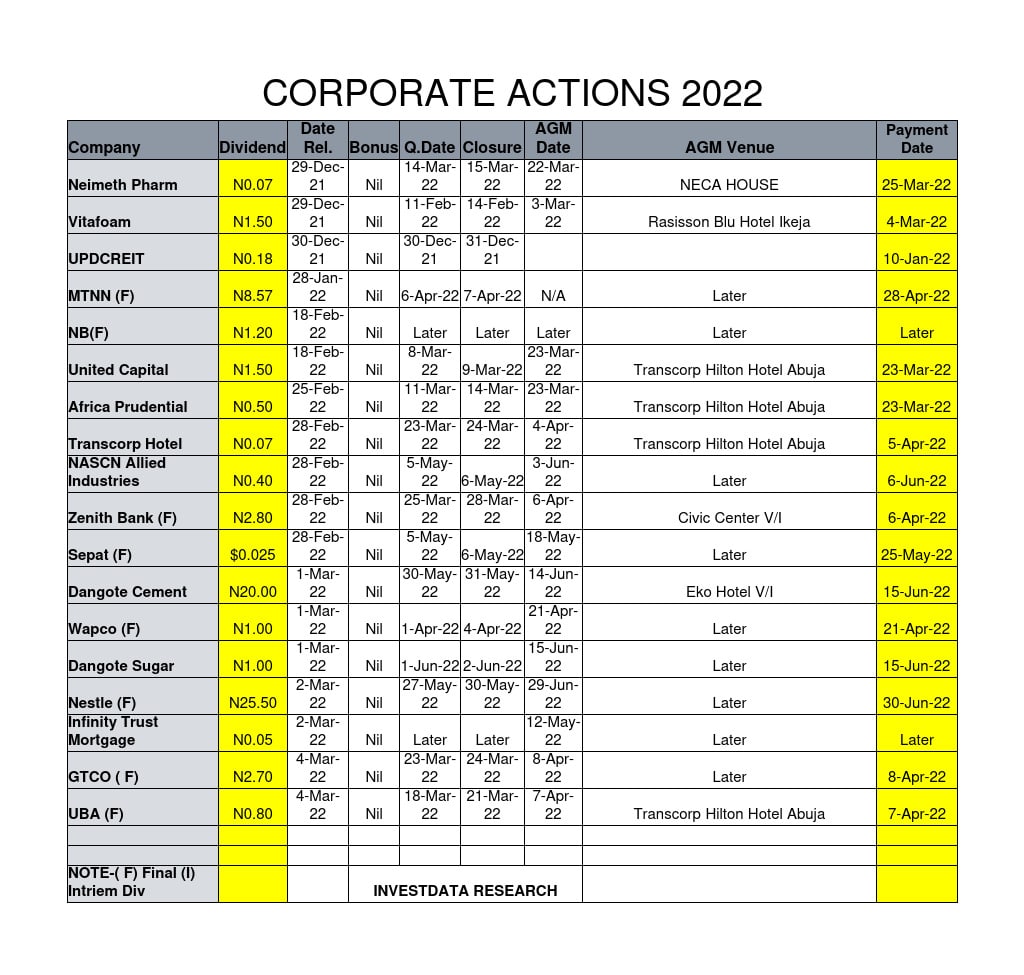 CORPORATE ACTIONS 2022

| Company | Dividend | Date Rel. | Bonus | Q.Date | Closure | AGM Date | AGM Venue | Payment Date |
|---|---|---|---|---|---|---|---|---|
| Neimeth Pharm | N0.07 | 29-Dec-21 | Nil | 14-Mar-22 | 15-Mar-22 | 22-Mar-22 | NECA HOUSE | 25-Mar-22 |
| Vitafoam | N1.50 | 29-Dec-21 | Nil | 11-Feb-22 | 14-Feb-22 | 3-Mar-22 | Rasisson Blu Hotel Ikeja | 4-Mar-22 |
| UPDCREIT | N0.18 | 30-Dec-21 | Nil | 30-Dec-21 | 31-Dec-21 | | | 10-Jan-22 |
| MTNN (F) | N8.57 | 28-Jan-22 | Nil | 6-Apr-22 | 7-Apr-22 | N/A | Later | 28-Apr-22 |
| NB(F) | N1.20 | 18-Feb-22 | Nil | Later | Later | Later | Later | Later |
| United Capital | N1.50 | 18-Feb-22 | Nil | 8-Mar-22 | 9-Mar-22 | 23-Mar-22 | Transcorp Hilton Hotel Abuja | 23-Mar-22 |
| Africa Prudential | N0.50 | 25-Feb-22 | Nil | 11-Mar-22 | 14-Mar-22 | 23-Mar-22 | Transcorp Hilton Hotel Abuja | 23-Mar-22 |
| Transcorp Hotel | N0.07 | 28-Feb-22 | Nil | 23-Mar-22 | 24-Mar-22 | 4-Apr-22 | Transcorp Hilton Hotel Abuja | 5-Apr-22 |
| NASCN Allied Industries | N0.40 | 28-Feb-22 | Nil | 5-May-22 | 6-May-22 | 3-Jun-22 | Later | 6-Jun-22 |
| Zenith Bank (F) | N2.80 | 28-Feb-22 | Nil | 25-Mar-22 | 28-Mar-22 | 6-Apr-22 | Civic Center V/I | 6-Apr-22 |
| Sepat (F) | $0.025 | 28-Feb-22 | Nil | 5-May-22 | 6-May-22 | 18-May-22 | Later | 25-May-22 |
| Dangote Cement | N20.00 | 1-Mar-22 | Nil | 30-May-22 | 31-May-22 | 14-Jun-22 | Eko Hotel V/I | 15-Jun-22 |
| Wapco (F) | N1.00 | 1-Mar-22 | Nil | 1-Apr-22 | 4-Apr-22 | 21-Apr-22 | Later | 21-Apr-22 |
| Dangote Sugar | N1.00 | 1-Mar-22 | Nil | 1-Jun-22 | 2-Jun-22 | 15-Jun-22 | Later | 15-Jun-22 |
| Nestle (F) | N25.50 | 2-Mar-22 | Nil | 27-May-22 | 30-May-22 | 29-Jun-22 | Later | 30-Jun-22 |
| Infinity Trust Mortgage | N0.05 | 2-Mar-22 | Nil | Later | Later | 12-May-22 | Later | Later |
| GTCO ( F) | N2.70 | 4-Mar-22 | Nil | 23-Mar-22 | 24-Mar-22 | 8-Apr-22 | Later | 8-Apr-22 |
| UBA (F) | N0.80 | 4-Mar-22 | Nil | 18-Mar-22 | 21-Mar-22 | 7-Apr-22 | Transcorp Hilton Hotel Abuja | 7-Apr-22 |
| | | | | | | | | |
| | | | | | | | | |
| NOTE-( F) Final (I) Intriem Div | | | INVESTDATA RESEARCH | | | | | |